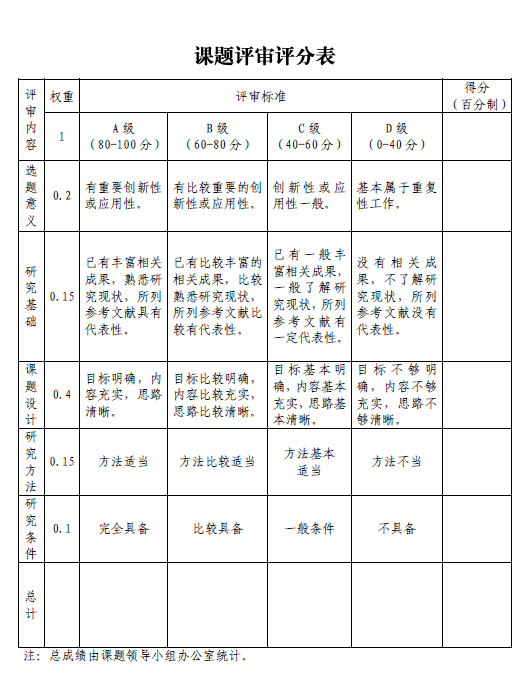 课题评审评分表

| 评审内容 | 权重 | 评审标准 | | | | 得分（百分制） |
|---|---|---|---|---|---|---|
| | 1 | A级（80-100分） | B级（60-80分） | C级（40-60分） | D级（0-40分） | |
| 选题意义 | 0.2 | 有重要创新性或应用性。 | 有比较重要的创新性或应用性。 | 创新性或应用性一般。 | 基本属于重复性工作。 | |
| 研究基础 | 0.15 | 已有丰富相关成果，熟悉研究现状，所列参考文献具有代表性。 | 已有比较丰富的相关成果，比较熟悉研究现状，所列参考文献比较有代表性。 | 已有一般丰富相关成果，一般了解研究现状，所列参考文献有一定代表性。 | 没有相关成果，不了解研究现状，所列参考文献没有代表性。 | |
| 课题设计 | 0.4 | 目标明确，内容充实，思路清晰。 | 目标比较明确，内容比较充实，思路比较清晰。 | 目标基本明确，内容基本充实，思路基本清晰。 | 目标不够明确，内容不够充实，思路不够清晰。 | |
| 研究方法 | 0.15 | 方法适当 | 方法比较适当 | 方法基本适当 | 方法不当 | |
| 研究条件 | 0.1 | 完全具备 | 比较具备 | 一般条件 | 不具备 | |
| 总计 | | | | | | |

注：总成绩由课题领导小组办公室统计。